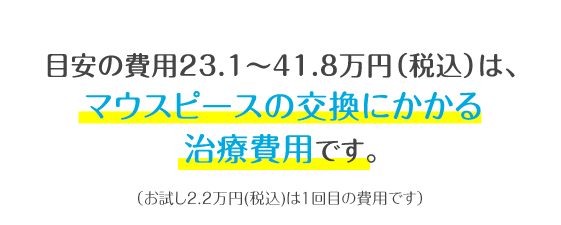 目安の費用23.1～41.8万円（税込）は、
マウスピースの交換にかかる
治療費用です。

（お試し2.2万円(税込)は1回目の費用です）